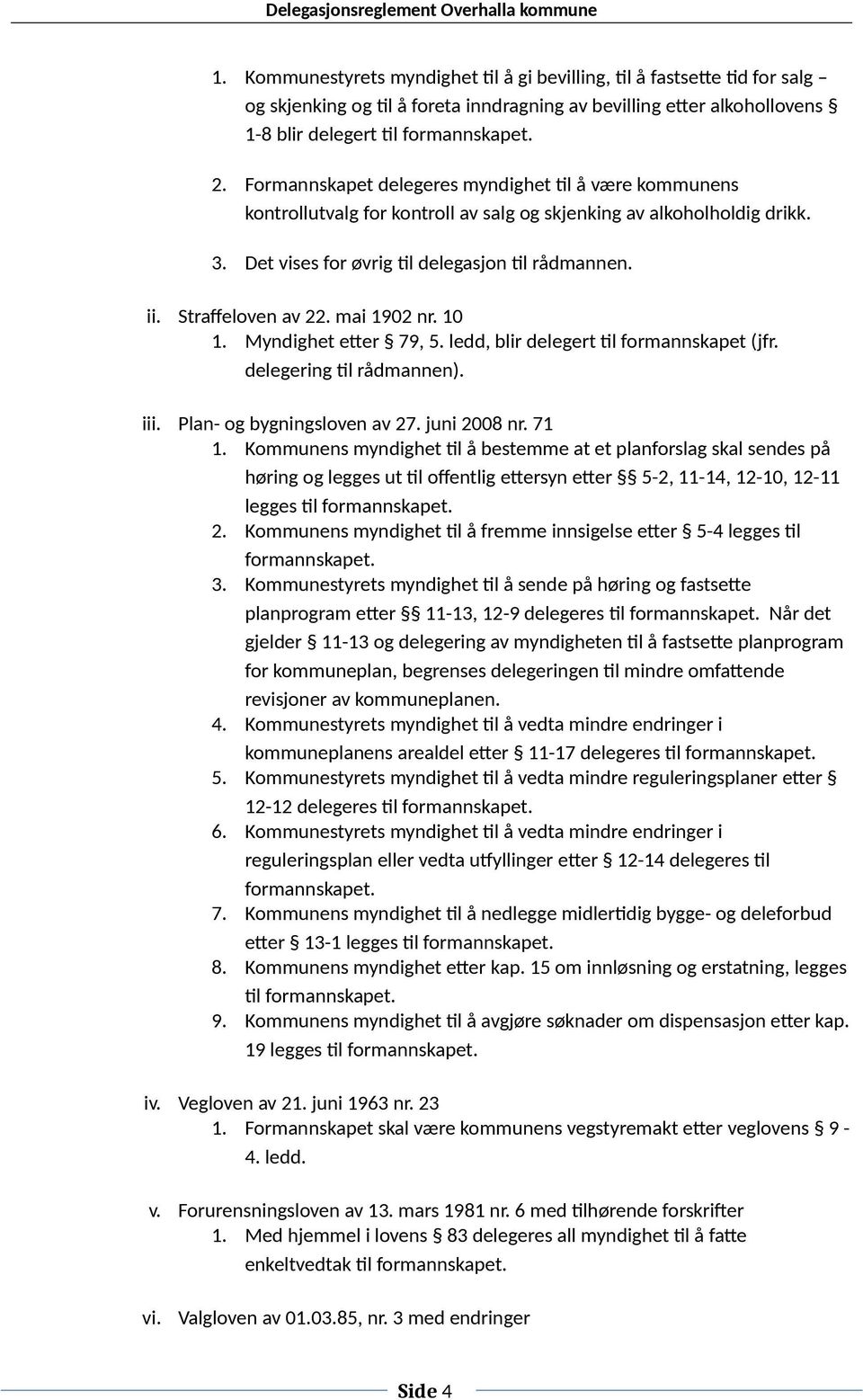 Delegasjonsreglement Overhalla kommune

1. Kommunestyrets myndighet til å gi bevilling, til å fastsette tid for salg – og skjenking og til å foreta inndragning av bevilling etter alkohollovens § 1-8 blir delegert til formannskapet.

2. Formannskapet delegeres myndighet til å være kommunens kontrollutvalg for kontroll av salg og skjenking av alkoholholdig drikk.

3. Det vises for øvrig til delegasjon til rådmannen.

ii. Straffeloven av 22. mai 1902 nr. 10
1. Myndighet etter § 79, 5. ledd, blir delegert til formannskapet (jfr. delegering til rådmannen).

iii. Plan- og bygningsloven av 27. juni 2008 nr. 71
1. Kommunens myndighet til å bestemme at et planforslag skal sendes på høring og legges ut til offentlig ettersyn etter §§ 5-2, 11-14, 12-10, 12-11 legges til formannskapet.
2. Kommunens myndighet til å fremme innsigelse etter § 5-4 legges til formannskapet.
3. Kommunestyrets myndighet til å sende på høring og fastsette planprogram etter §§ 11-13, 12-9 delegeres til formannskapet. Når det gjelder § 11-13 og delegering av myndigheten til å fastsette planprogram for kommuneplan, begrenses delegeringen til mindre omfattende revisjoner av kommuneplanen.
4. Kommunestyrets myndighet til å vedta mindre endringer i kommuneplanens arealdel etter § 11-17 delegeres til formannskapet.
5. Kommunestyrets myndighet til å vedta mindre reguleringsplaner etter § 12-12 delegeres til formannskapet.
6. Kommunestyrets myndighet til å vedta mindre endringer i reguleringsplan eller vedta utfyllinger etter § 12-14 delegeres til formannskapet.
7. Kommunens myndighet til å nedlegge midlertidig bygge- og deleforbud etter § 13-1 legges til formannskapet.
8. Kommunens myndighet etter kap. 15 om innløsning og erstatning, legges til formannskapet.
9. Kommunens myndighet til å avgjøre søknader om dispensasjon etter kap. 19 legges til formannskapet.

iv. Vegloven av 21. juni 1963 nr. 23
1. Formannskapet skal være kommunens vegstyremakt etter veglovens § 9 - 4. ledd.

v. Forurensningsloven av 13. mars 1981 nr. 6 med tilhørende forskrifter
1. Med hjemmel i lovens § 83 delegeres all myndighet til å fatte enkeltvedtak til formannskapet.

vi. Valgloven av 01.03.85, nr. 3 med endringer

Side 4